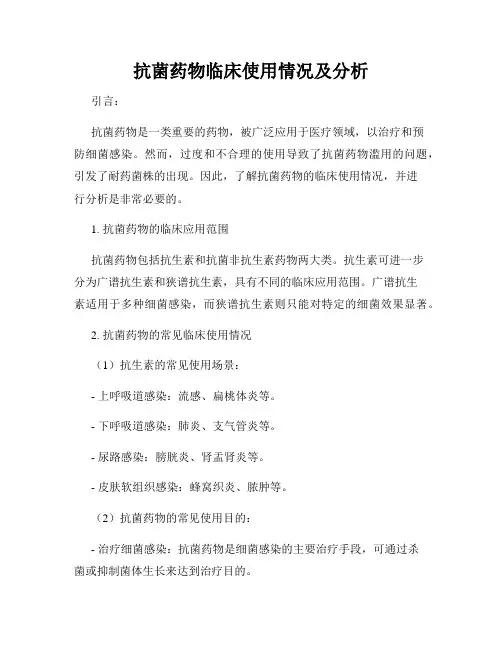 抗菌药物临床使用情况及分析

引言：

抗菌药物是一类重要的药物，被广泛应用于医疗领域，以治疗和预防细菌感染。然而，过度和不合理的使用导致了抗菌药物滥用的问题，引发了耐药菌株的出现。因此，了解抗菌药物的临床使用情况，并进行分析是非常必要的。

1. 抗菌药物的临床应用范围

抗菌药物包括抗生素和抗菌非抗生素药物两大类。抗生素可进一步分为广谱抗生素和狭谱抗生素，具有不同的临床应用范围。广谱抗生素适用于多种细菌感染，而狭谱抗生素则只能对特定的细菌效果显著。

2. 抗菌药物的常见临床使用情况

（1）抗生素的常见使用场景：

- 上呼吸道感染：流感、扁桃体炎等。

- 下呼吸道感染：肺炎、支气管炎等。

- 尿路感染：膀胱炎、肾盂肾炎等。

- 皮肤软组织感染：蜂窝织炎、脓肿等。

（2）抗菌药物的常见使用目的：

- 治疗细菌感染：抗菌药物是细菌感染的主要治疗手段，可通过杀菌或抑制菌体生长来达到治疗目的。